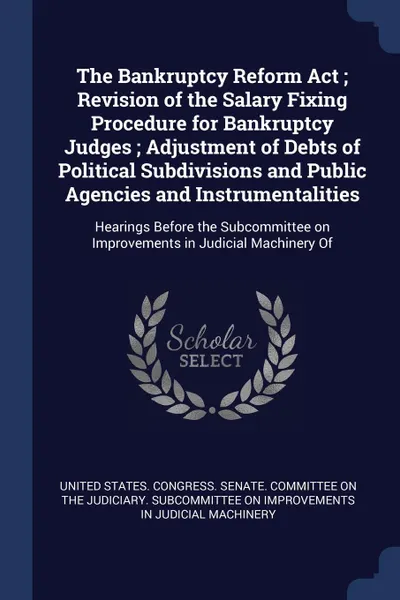 The Bankruptcy Reform Act ; Revision of the Salary Fixing Procedure for Bankruptcy Judges ; Adjustment of Debts of Political Subdivisions and Public Agencies and Instrumentalities

Hearings Before the Subcommittee on Improvements in Judicial Machinery Of

Scholar
SELECT

UNITED STATES. CONGRESS. SENATE. COMMITTEE ON THE JUDICIARY. SUBCOMMITTEE ON IMPROVEMENTS IN JUDICIAL MACHINERY